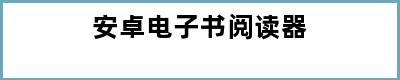 安卓电子书阅读器